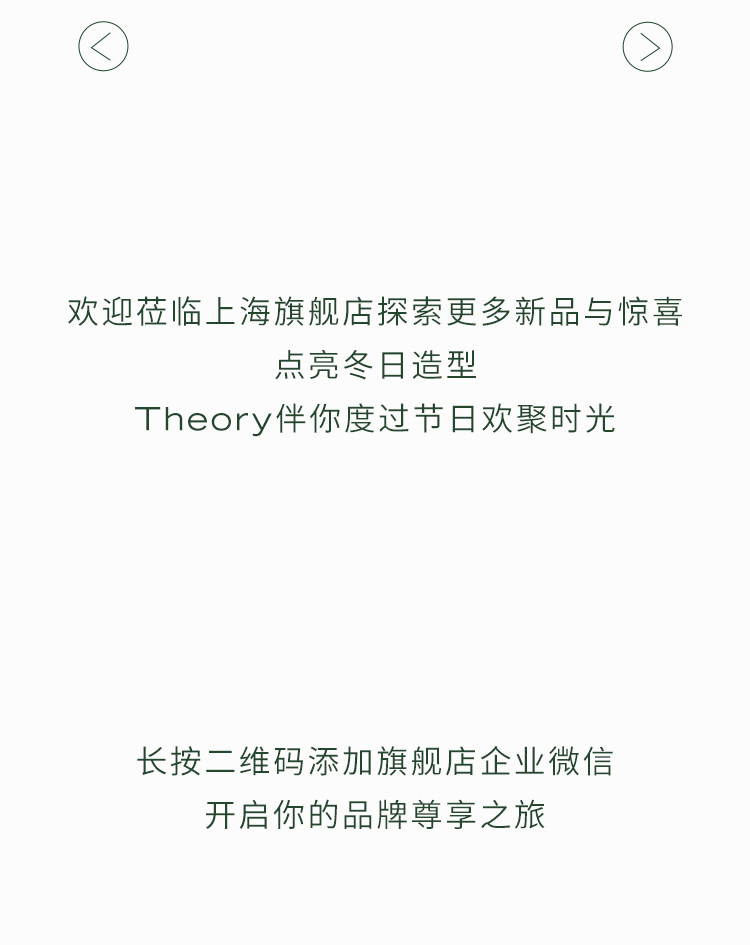 欢迎莅临上海旗舰店探索更多新品与惊喜
点亮冬日造型
Theory伴你度过节日欢聚时光

长按二维码添加旗舰店企业微信
开启你的品牌尊享之旅